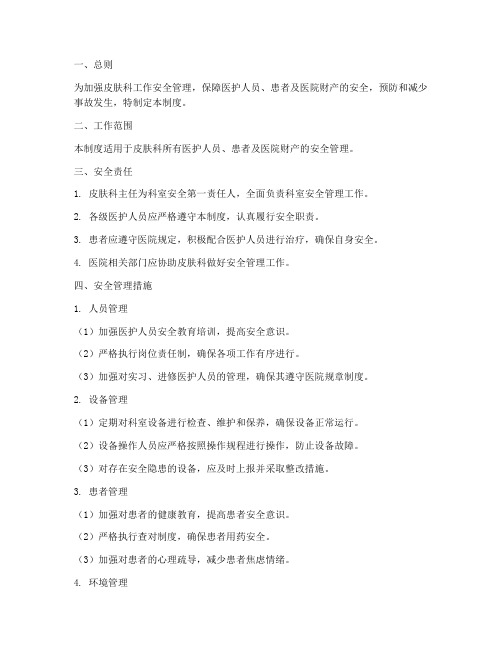 一、总则

为加强皮肤科工作安全管理，保障医护人员、患者及医院财产的安全，预防和减少事故发生，特制定本制度。

二、工作范围

本制度适用于皮肤科所有医护人员、患者及医院财产的安全管理。

三、安全责任

1. 皮肤科主任为科室安全第一责任人，全面负责科室安全管理工作。

2. 各级医护人员应严格遵守本制度，认真履行安全职责。

3. 患者应遵守医院规定，积极配合医护人员进行治疗，确保自身安全。

4. 医院相关部门应协助皮肤科做好安全管理工作。

四、安全管理措施

1. 人员管理

（1）加强医护人员安全教育培训，提高安全意识。

（2）严格执行岗位责任制，确保各项工作有序进行。

（3）加强对实习、进修医护人员的管理，确保其遵守医院规章制度。

2. 设备管理

（1）定期对科室设备进行检查、维护和保养，确保设备正常运行。

（2）设备操作人员应严格按照操作规程进行操作，防止设备故障。

（3）对存在安全隐患的设备，应及时上报并采取整改措施。

3. 患者管理

（1）加强对患者的健康教育，提高患者安全意识。

（2）严格执行查对制度，确保患者用药安全。

（3）加强对患者的心理疏导，减少患者焦虑情绪。

4. 环境管理